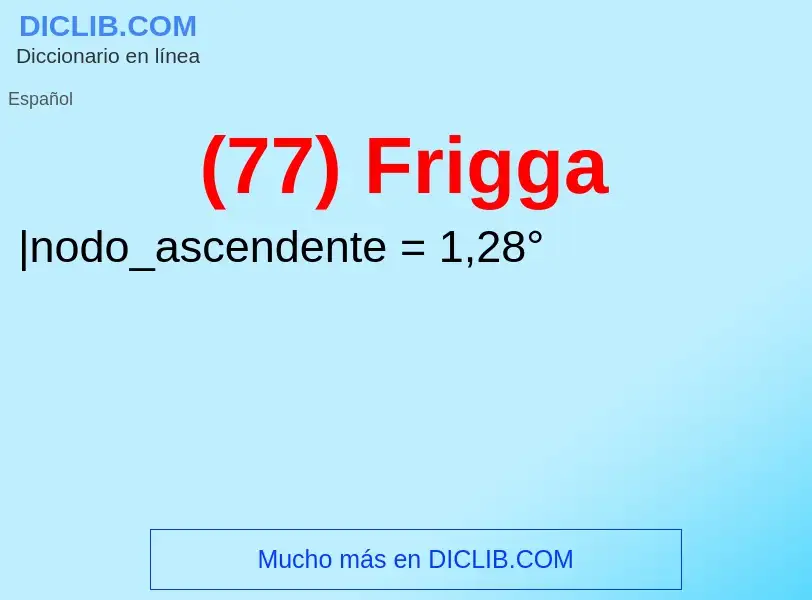 DICLIB.COM
Diccionario en línea

Español

(77) Frigga

|nodo_ascendente = 1,28°

Mucho más en DICLIB.COM